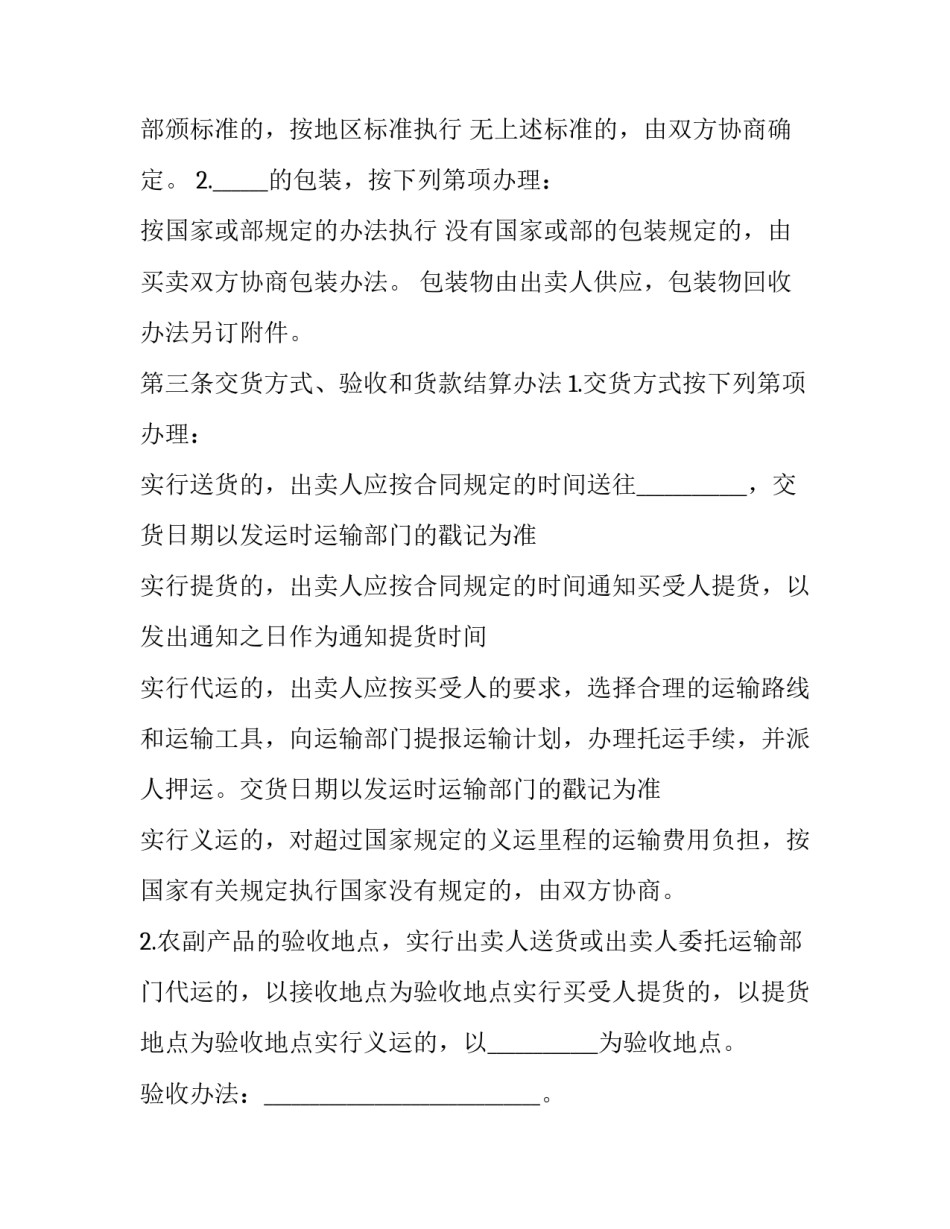 部颁标准的，按地区标准执行 无上述标准的，由双方协商确定。 2.____的包装，按下列第项办理：

按国家或部规定的办法执行 没有国家或部的包装规定的，由买卖双方协商包装办法。 包装物由出卖人供应，包装物回收办法另订附件。

第三条交货方式、验收和货款结算办法 1.交货方式按下列第项办理：

实行送货的，出卖人应按合同规定的时间送往____，交货日期以发运时运输部门的戳记为准

实行提货的，出卖人应按合同规定的时间通知买受人提货，以发出通知之日作为通知提货时间

实行代运的，出卖人应按买受人的要求，选择合理的运输路线和运输工具，向运输部门提报运输计划，办理托运手续，并派人押运。交货日期以发运时运输部门的戳记为准

实行义运的，对超过国家规定的义运里程的运输费用负担，按国家有关规定执行国家没有规定的，由双方协商。

2.农副产品的验收地点，实行出卖人送货或出卖人委托运输部门代运的，以接收地点为验收地点实行买受人提货的，以提货地点为验收地点实行义运的，以____为验收地点。

验收办法：____。